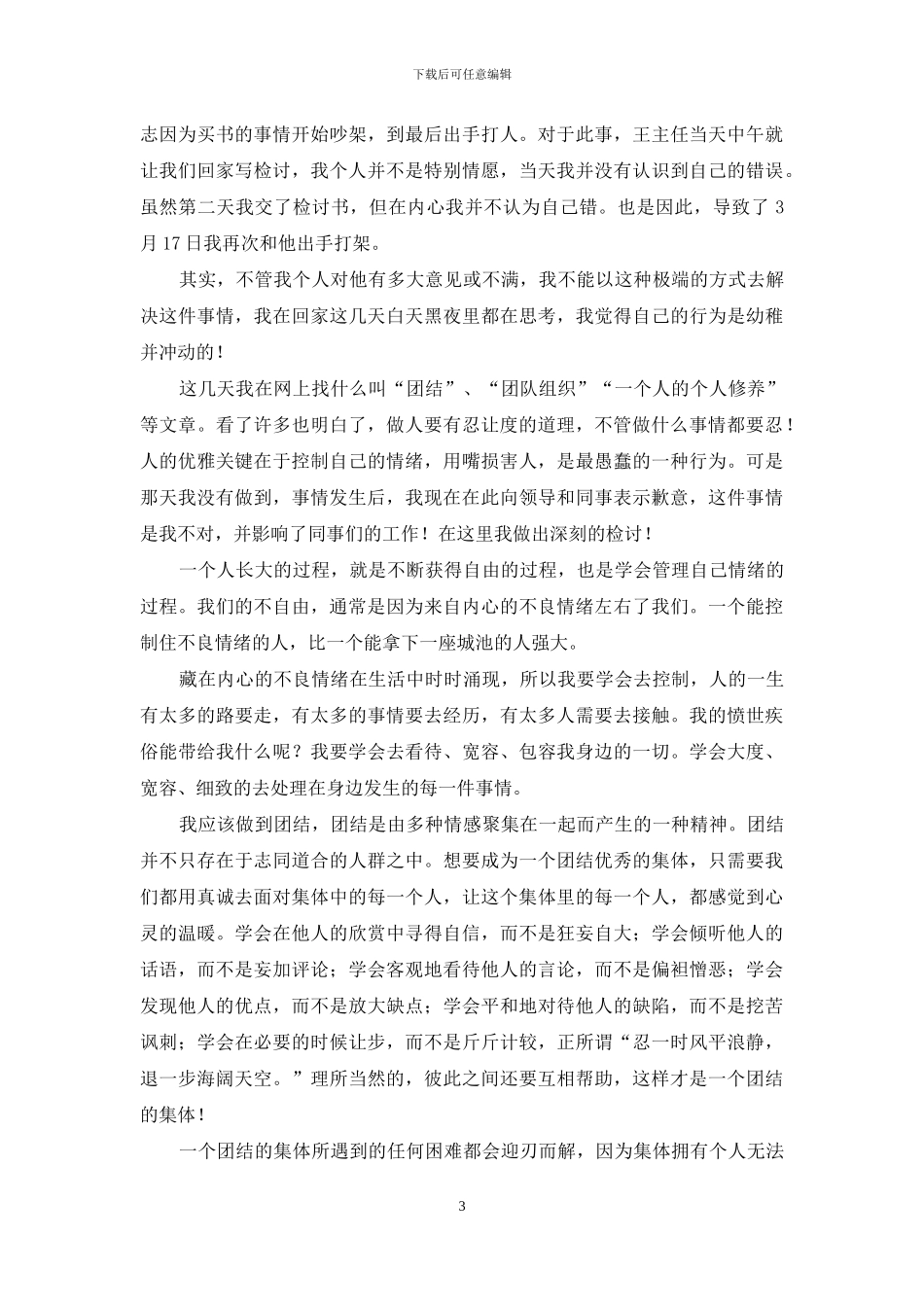 下载后可任意编辑

志因为买书的事情开始吵架，到最后出手打人。对于此事，王主任当天中午就让我们回家写检讨，我个人并不是特别情愿，当天我并没有认识到自己的错误。虽然第二天我交了检讨书，但在内心我并不认为自己错。也是因此，导致了 3 月 17 日我再次和他出手打架。

其实，不管我个人对他有多大意见或不满，我不能以这种极端的方式去解决这件事情，我在回家这几天白天黑夜里都在思考，我觉得自己的行为是幼稚并冲动的！

这几天我在网上找什么叫“团结”、“团队组织”“一个人的个人修养”等文章。看了许多也明白了，做人要有忍让度的道理，不管做什么事情都要忍！人的优雅关键在于控制自己的情绪，用嘴损害人，是最愚蠢的一种行为。可是那天我没有做到，事情发生后，我现在在此向领导和同事表示歉意，这件事情是我不对，并影响了同事们的工作！在这里我做出深刻的检讨！

一个人长大的过程，就是不断获得自由的过程，也是学会管理自己情绪的过程。我们的不自由，通常是因为来自内心的不良情绪左右了我们。一个能控制住不良情绪的人，比一个能拿下一座城池的人强大。

藏在内心的不良情绪在生活中时时涌现，所以我要学会去控制，人的一生有太多的路要走，有太多的事情要去经历，有太多人需要去接触。我的愤世疾俗能带给我什么呢？我要学会去看待、宽容、包容我身边的一切。学会大度、宽容、细致的去处理在身边发生的每一件事情。

我应该做到团结，团结是由多种情感聚集在一起而产生的一种精神。团结并不只存在于志同道合的人群之中。想要成为一个团结优秀的集体，只需要我们都用真诚去面对集体中的每一个人，让这个集体里的每一个人，都感觉到心灵的温暖。学会在他人的欣赏中寻得自信，而不是狂妄自大；学会倾听他人的话语，而不是妄加评论；学会客观地看待他人的言论，而不是偏袒憎恶；学会发现他人的优点，而不是放大缺点；学会平和地对待他人的缺陷，而不是挖苦讽刺；学会在必要的时候让步，而不是斤斤计较，正所谓“忍一时风平浪静，退一步海阔天空。”理所当然的，彼此之间还要互相帮助，这样才是一个团结的集体！

一个团结的集体所遇到的任何困难都会迎刃而解，因为集体拥有个人无法

3